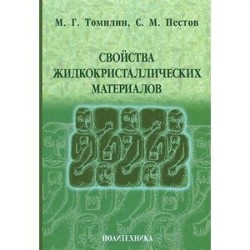 М. Г. Томилин, С. М. Пестов

СВОЙСТВА ЖИДКОКРИСТАЛЛИЧЕСКИХ МАТЕРИАЛОВ

ПОЛИТЕХНИКА